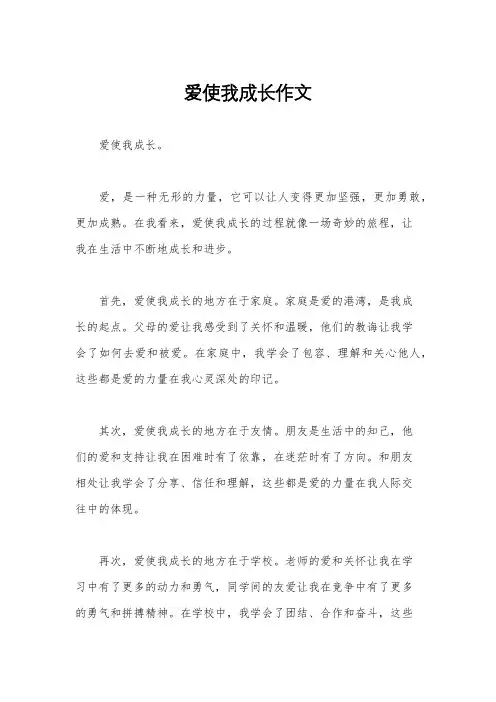 爱使我成长作文

爱使我成长。

爱，是一种无形的力量，它可以让人变得更加坚强，更加勇敢，更加成熟。在我看来，爱使我成长的过程就像一场奇妙的旅程，让我在生活中不断地成长和进步。

首先，爱使我成长的地方在于家庭。家庭是爱的港湾，是我成长的起点。父母的爱让我感受到了关怀和温暖，他们的教诲让我学会了如何去爱和被爱。在家庭中，我学会了包容、理解和关心他人，这些都是爱的力量在我心灵深处的印记。

其次，爱使我成长的地方在于友情。朋友是生活中的知己，他们的爱和支持让我在困难时有了依靠，在迷茫时有了方向。和朋友相处让我学会了分享、信任和理解，这些都是爱的力量在我人际交往中的体现。

再次，爱使我成长的地方在于学校。老师的爱和关怀让我在学习中有了更多的动力和勇气，同学间的友爱让我在竞争中有了更多的勇气和拼搏精神。在学校中，我学会了团结、合作和奋斗，这些